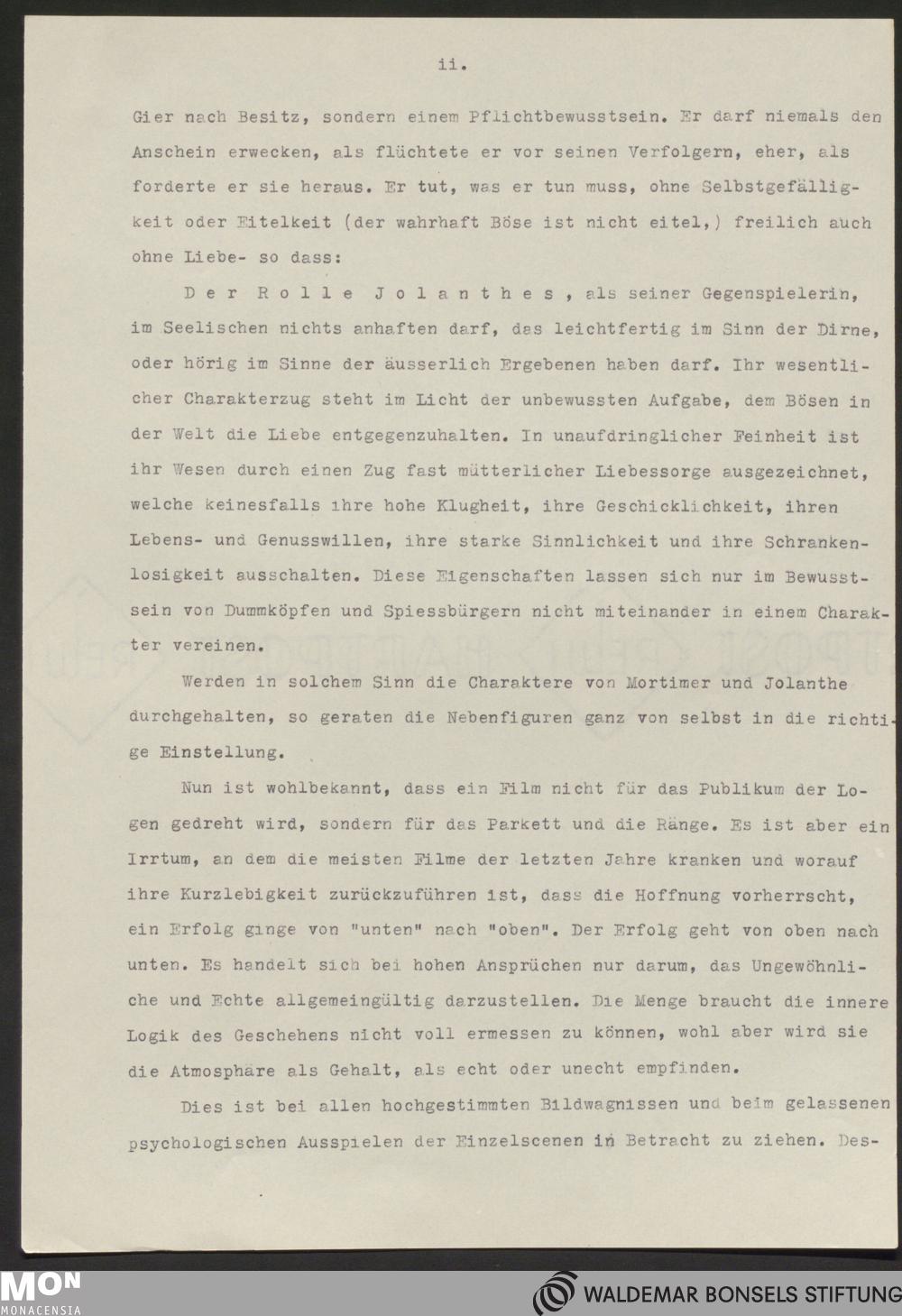 ii.

Gier nach Besitz, sondern einem Pflichtbewusstsein. Er darf niemals den Anschein erwecken, als flüchtete er vor seinen Verfolgern, eher, als forderte er sie heraus. Er tut, was er tun muss, ohne Selbstgefälligkeit oder Eitelkeit (der wahrhaft Böse ist nicht eitel,) freilich auch ohne Liebe- so dass:

Der Rolle Jolanthes, als seiner Gegenspielerin, im Seelischen nichts anhaften darf, das leichtfertig im Sinn der Dirne, oder hörig im Sinne der äusserlich Ergebenen haben darf. Ihr wesentlicher Charakterzug steht im Licht der unbewussten Aufgabe, dem Bösen in der Welt die Liebe entgegenzuhalten. In unaufdringlicher Feinheit ist ihr Wesen durch einen Zug fast mütterlicher Liebessorge ausgezeichnet, welche keinesfalls ihre hohe Klugheit, ihre Geschicklichkeit, ihren Lebens- und Genusswillen, ihre starke Sinnlichkeit und ihre Schrankenlosigkeit ausschalten. Diese Eigenschaften lassen sich nur im Bewusstsein von Dummköpfen und Spiessbürgern nicht miteinander in einem Charakter vereinen.

Werden in solchem Sinn die Charaktere von Mortimer und Jolanthe durchgehalten, so geraten die Nebenfiguren ganz von selbst in die richtige Einstellung.

Nun ist wohlbekannt, dass ein Film nicht für das Publikum der Logen gedreht wird, sondern für das Parkett und die Ränge. Es ist aber ein Irrtum, an dem die meisten Filme der letzten Jahre kranken und worauf ihre Kurzlebigkeit zurückzuführen ist, dass die Hoffnung vorherrscht, ein Erfolg ginge von "unten" nach "oben". Der Erfolg geht von oben nach unten. Es handelt sich bei hohen Ansprüchen nur darum, das Ungewöhnliche und Echte allgemeingültig darzustellen. Die Menge braucht die innere Logik des Geschehens nicht voll ermessen zu können, wohl aber wird sie die Atmosphäre als Gehalt, als echt oder unecht empfinden.

Dies ist bei allen hochgestimmten Bildwagnissen und beim gelassenen psychologischen Ausspielen der Einzelscenen in Betracht zu ziehen. Des-

MON MONACENSIA

WALDEMAR BONSELS STIFTUNG